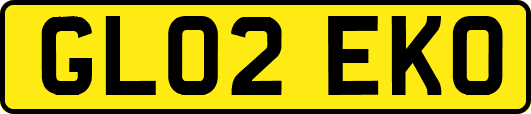 GL02 EKO